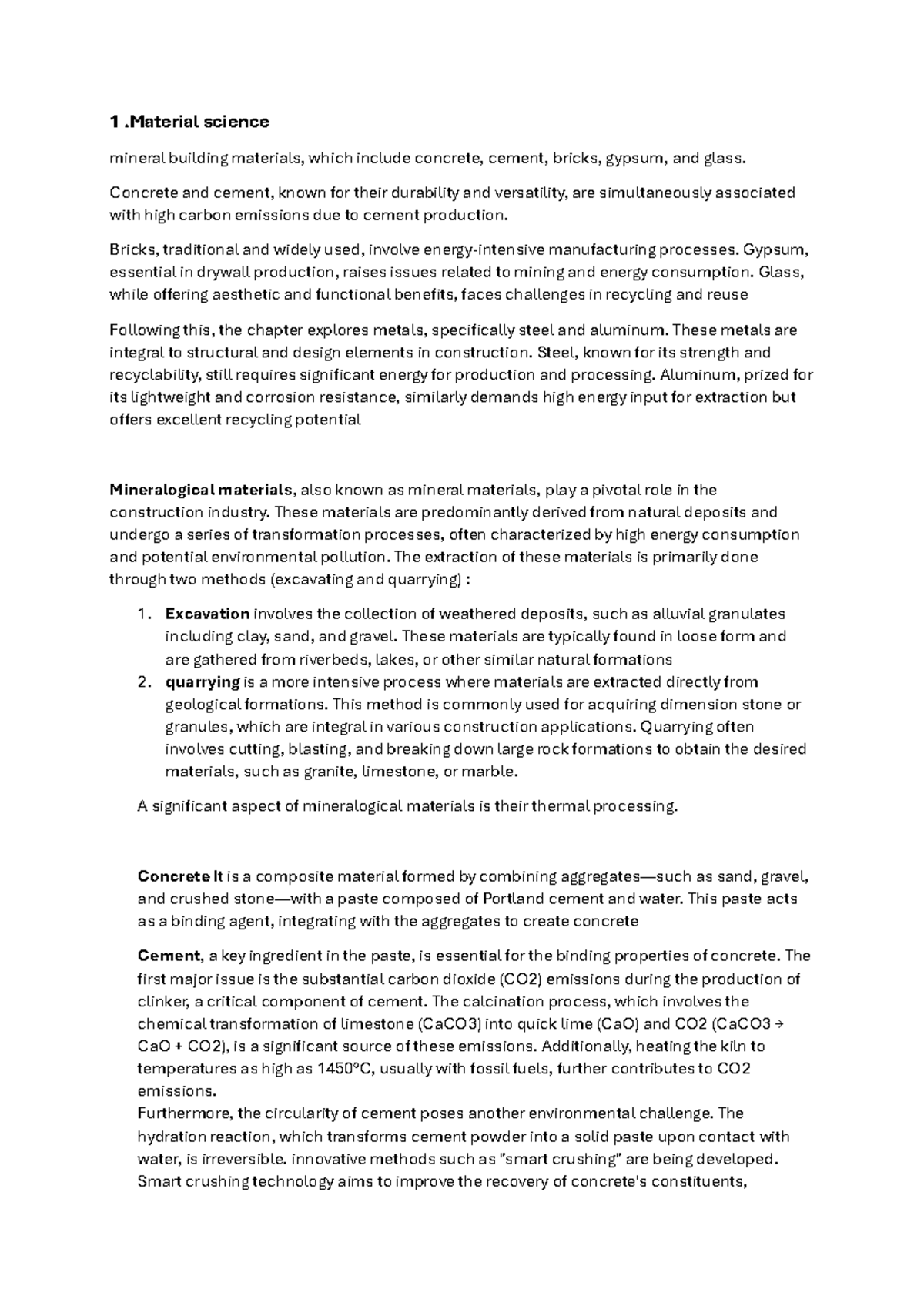 1 .Material science

mineral building materials, which include concrete, cement, bricks, gypsum, and glass.

Concrete and cement, known for their durability and versatility, are simultaneously associated with high carbon emissions due to cement production.

Bricks, traditional and widely used, involve energy-intensive manufacturing processes. Gypsum, essential in drywall production, raises issues related to mining and energy consumption. Glass, while offering aesthetic and functional benefits, faces challenges in recycling and reuse

Following this, the chapter explores metals, specifically steel and aluminum. These metals are integral to structural and design elements in construction. Steel, known for its strength and recyclability, still requires significant energy for production and processing. Aluminum, prized for its lightweight and corrosion resistance, similarly demands high energy input for extraction but offers excellent recycling potential

Mineralogical materials, also known as mineral materials, play a pivotal role in the construction industry. These materials are predominantly derived from natural deposits and undergo a series of transformation processes, often characterized by high energy consumption and potential environmental pollution. The extraction of these materials is primarily done through two methods (excavating and quarrying) :

1. Excavation involves the collection of weathered deposits, such as alluvial granulates including clay, sand, and gravel. These materials are typically found in loose form and are gathered from riverbeds, lakes, or other similar natural formations
2. quarrying is a more intensive process where materials are extracted directly from geological formations. This method is commonly used for acquiring dimension stone or granules, which are integral in various construction applications. Quarrying often involves cutting, blasting, and breaking down large rock formations to obtain the desired materials, such as granite, limestone, or marble.

A significant aspect of mineralogical materials is their thermal processing.

Concrete It is a composite material formed by combining aggregates—such as sand, gravel, and crushed stone—with a paste composed of Portland cement and water. This paste acts as a binding agent, integrating with the aggregates to create concrete

Cement, a key ingredient in the paste, is essential for the binding properties of concrete. The first major issue is the substantial carbon dioxide (CO2) emissions during the production of clinker, a critical component of cement. The calcination process, which involves the chemical transformation of limestone (CaCO3) into quick lime (CaO) and CO2 (CaCO3 → CaO + CO2), is a significant source of these emissions. Additionally, heating the kiln to temperatures as high as 1450°C, usually with fossil fuels, further contributes to CO2 emissions.
Furthermore, the circularity of cement poses another environmental challenge. The hydration reaction, which transforms cement powder into a solid paste upon contact with water, is irreversible. innovative methods such as "smart crushing" are being developed. Smart crushing technology aims to improve the recovery of concrete's constituents,